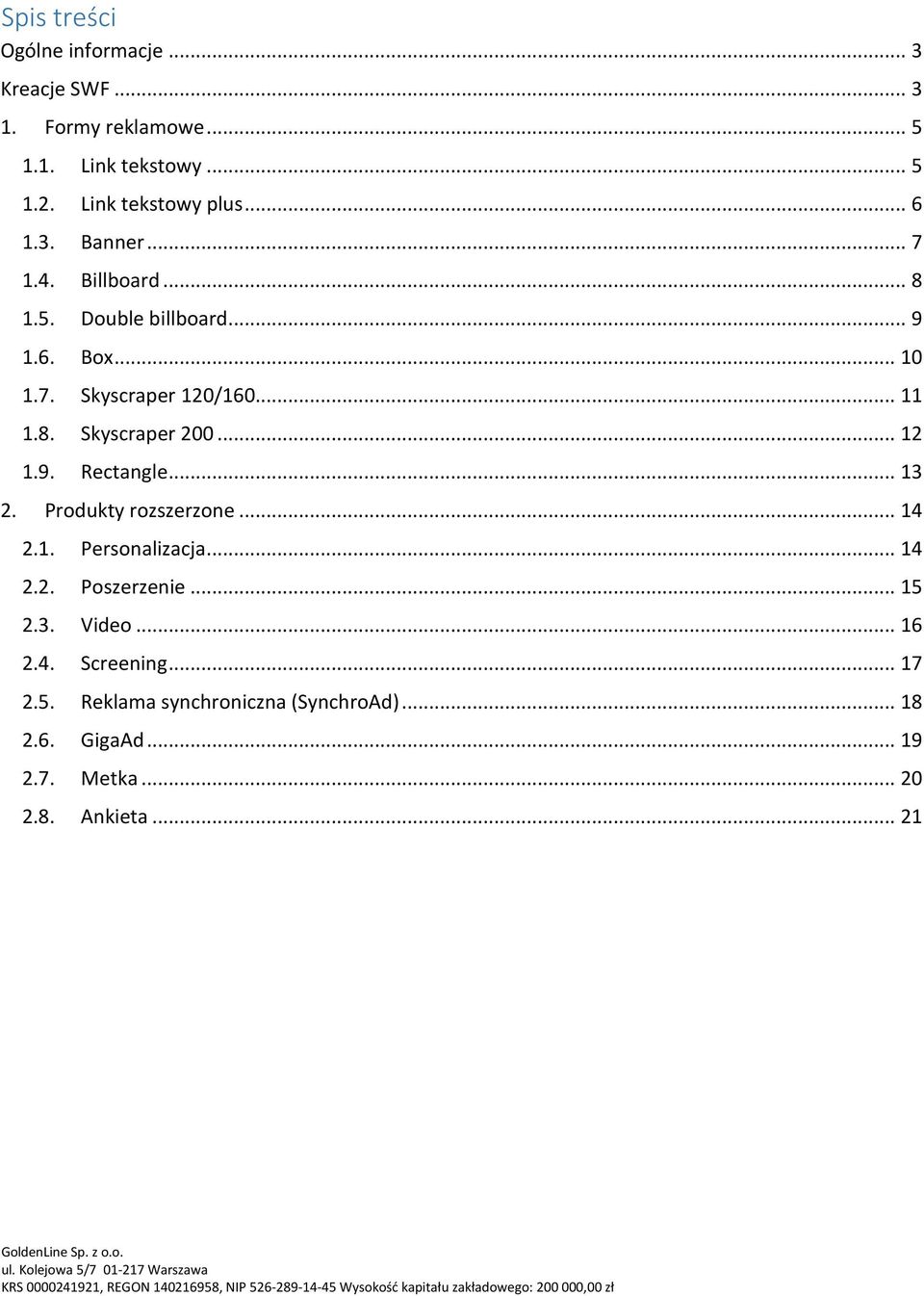 Spis treści
Ogólne informacje ... 3
Kreacje SWF ... 3
1. Formy reklamowe ... 5
1.1. Link tekstowy ... 5
1.2. Link tekstowy plus ... 6
1.3. Banner ... 7
1.4. Billboard ... 8
1.5. Double billboard ... 9
1.6. Box ... 10
1.7. Skyscraper 120/160 ... 11
1.8. Skyscraper 200 ... 12
1.9. Rectangle ... 13
2. Produkty rozszerzone ... 14
2.1. Personalizacja ... 14
2.2. Poszerzenie ... 15
2.3. Video ... 16
2.4. Screening ... 17
2.5. Reklama synchroniczna (SynchroAd) ... 18
2.6. GigaAd ... 19
2.7. Metka ... 20
2.8. Ankieta ... 21

GoldenLine Sp. z o.o.
ul. Kolejowa 5/7 01-217 Warszawa
KRS 0000241921, REGON 140216958, NIP 526-289-14-45 Wysokość kapitału zakładowego: 200 000,00 zł